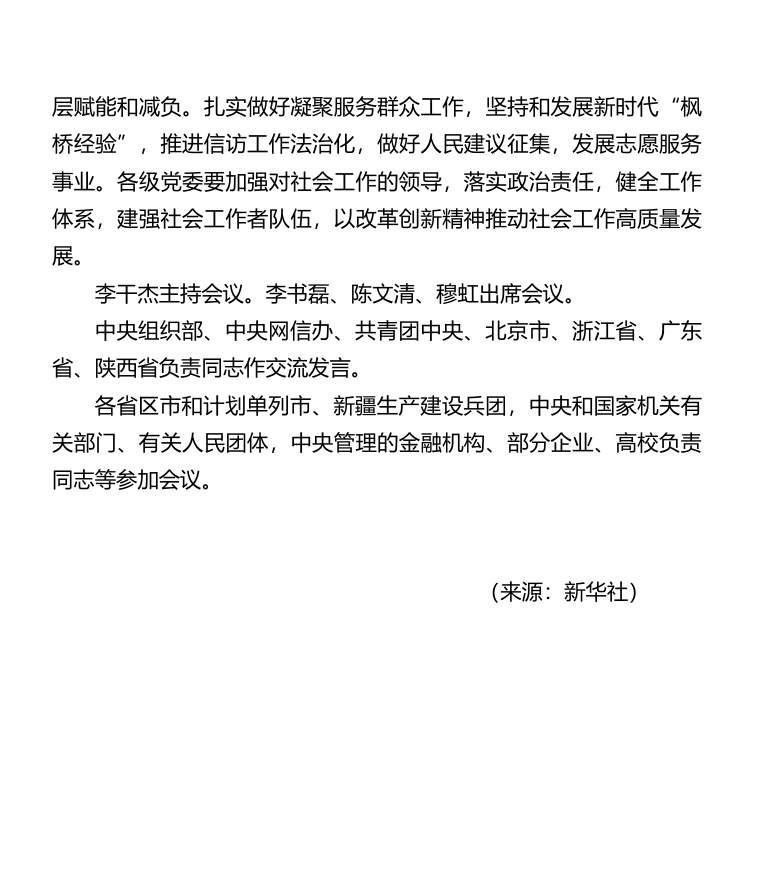 层赋能和减负。扎实做好凝聚服务群众工作，坚持和发展新时代“枫桥经验”，推进信访工作法治化，做好人民建议征集，发展志愿服务事业。各级党委要加强对社会工作的领导，落实政治责任，健全工作体系，建强社会工作者队伍，以改革创新精神推动社会工作高质量发展。

李干杰主持会议。李书磊、陈文清、穆虹出席会议。

中央组织部、中央网信办、共青团中央、北京市、浙江省、广东省、陕西省负责同志作交流发言。

各省区市和计划单列市、新疆生产建设兵团，中央和国家机关有关部门、有关人民团体，中央管理的金融机构、部分企业、高校负责同志等参加会议。

（来源：新华社）